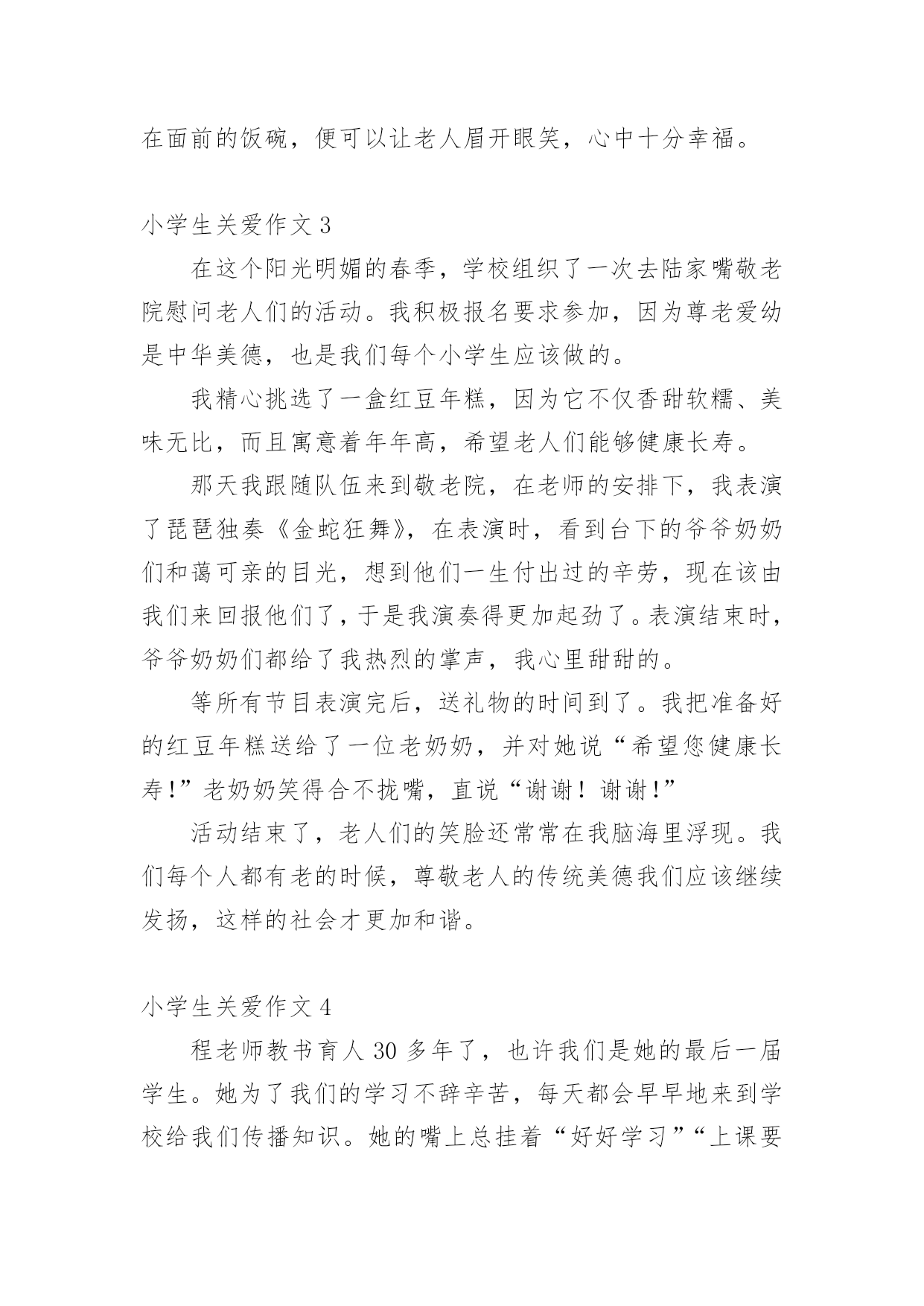 在面前的饭碗，便可以让老人眉开眼笑，心中十分幸福。

小学生关爱作文 3

在这个阳光明媚的春季，学校组织了一次去陆家嘴敬老院慰问老人们的活动。我积极报名要求参加，因为尊老爱幼是中华美德，也是我们每个小学生应该做的。

我精心挑选了一盒红豆年糕，因为它不仅香甜软糯、美味无比，而且寓意着年年高，希望老人们能够健康长寿。

那天我跟随队伍来到敬老院，在老师的安排下，我表演了琵琶独奏《金蛇狂舞》，在表演时，看到台下的爷爷奶奶们和蔼可亲的目光，想到他们一生付出过的辛劳，现在该由我们来回报他们了，于是我演奏得更加起劲了。表演结束时，爷爷奶奶们都给了我热烈的掌声，我心里甜甜的。

等所有节目表演完后，送礼物的时间到了。我把准备好的红豆年糕送给了一位老奶奶，并对她说“希望您健康长寿!”老奶奶笑得合不拢嘴，直说“谢谢！谢谢!”

活动结束了，老人们的笑脸还常常在我脑海里浮现。我们每个人都有老的时候，尊敬老人的传统美德我们应该继续发扬，这样的社会才更加和谐。

小学生关爱作文 4

程老师教书育人 30 多年了，也许我们是她的最后一届学生。她为了我们的学习不辞辛苦，每天都会早早地来到学校给我们传播知识。她的嘴上总挂着“好好学习”“上课要